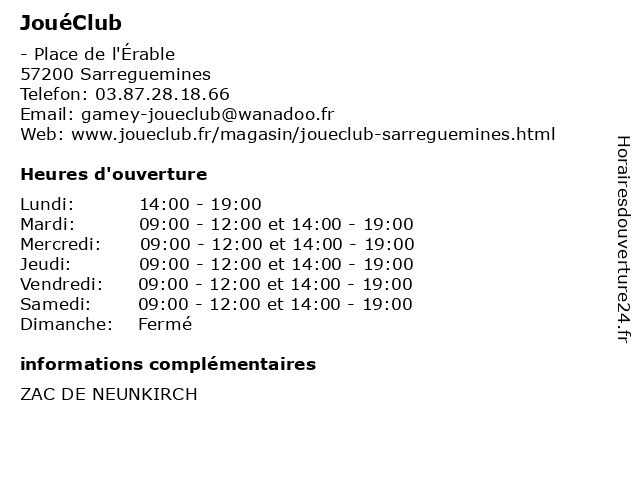 JouéClub

- Place de l'Érable
57200 Sarreguemines
Telefon: 03.87.28.18.66
Email: gamey-joueclub@wanadoo.fr
Web: www.joueclub.fr/magasin/joueclub-sarreguemines.html

Heures d'ouverture

| | |
|---|---|
| Lundi: | 14:00 - 19:00 |
| Mardi: | 09:00 - 12:00 et 14:00 - 19:00 |
| Mercredi: | 09:00 - 12:00 et 14:00 - 19:00 |
| Jeudi: | 09:00 - 12:00 et 14:00 - 19:00 |
| Vendredi: | 09:00 - 12:00 et 14:00 - 19:00 |
| Samedi: | 09:00 - 12:00 et 14:00 - 19:00 |
| Dimanche: | Fermé |

informations complémentaires

ZAC DE NEUNKIRCH

Horairesdouverture24.fr